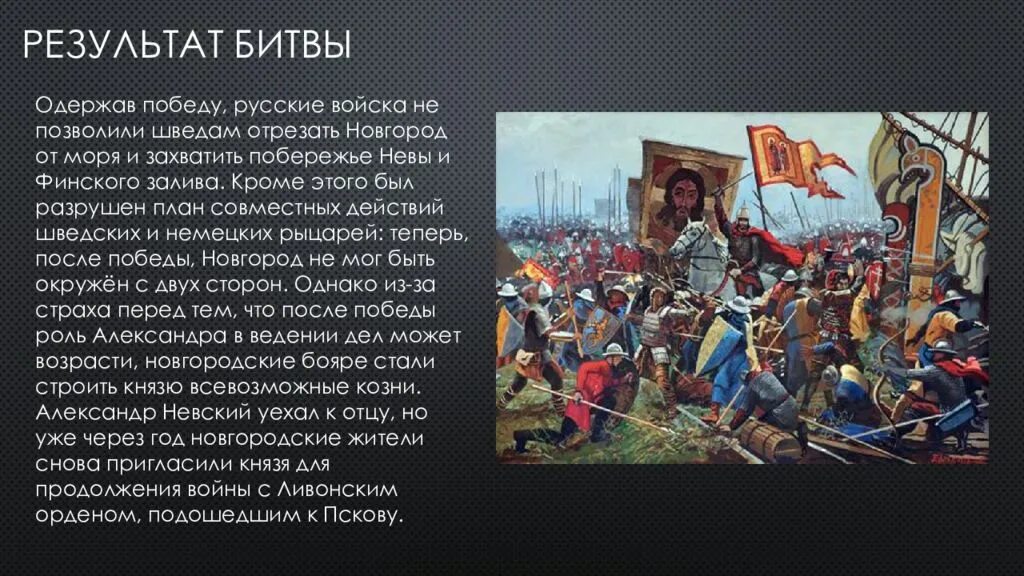 РЕЗУЛЬТАТ БИТВЫ

Одержав победу, русские войска не позволили шведам отрезать Новгород от моря и захватить побережье Невы и Финского залива. Кроме этого был разрушен план совместных действий шведских и немецких рыцарей: теперь, после победы, Новгород не мог быть окружён с двух сторон. Однако из-за страха перед тем, что после победы роль Александра в ведении дел может возрасти, новгородские бояре стали строить князю всевозможные козни. Александр Невский уехал к отцу, но уже через год новгородские жители снова пригласили князя для продолжения войны с Ливонским орденом, подошедшим к Пскову.